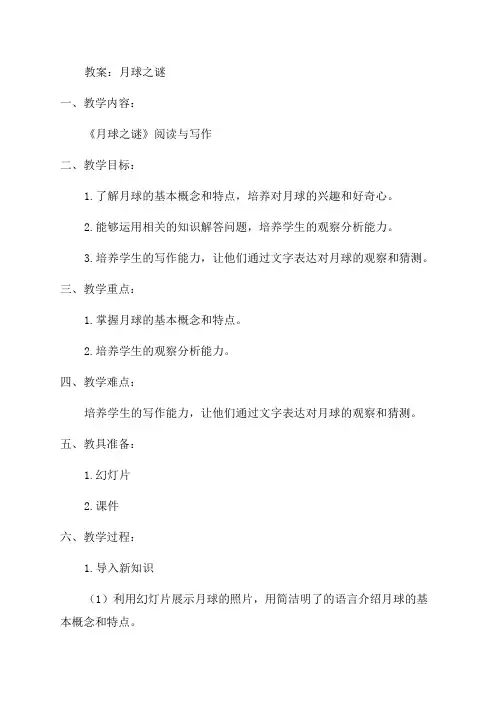 教案：月球之谜

一、教学内容：

《月球之谜》阅读与写作

二、教学目标：

1.了解月球的基本概念和特点，培养对月球的兴趣和好奇心。

2.能够运用相关的知识解答问题，培养学生的观察分析能力。

3.培养学生的写作能力，让他们通过文字表达对月球的观察和猜测。

三、教学重点：

1.掌握月球的基本概念和特点。

2.培养学生的观察分析能力。

四、教学难点：

培养学生的写作能力，让他们通过文字表达对月球的观察和猜测。

五、教具准备：

1.幻灯片

2.课件

六、教学过程：

1.导入新知识

（1）利用幻灯片展示月球的照片，用简洁明了的语言介绍月球的基本概念和特点。